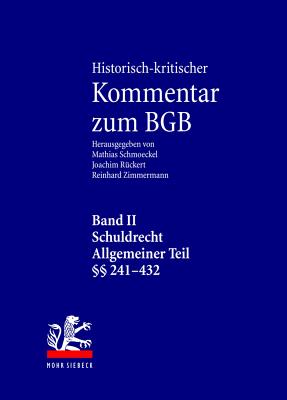 Historisch-kritischer
Kommentar zum BGB

Herausgegeben von
Mathias Schmoeckel
Joachim Rückert
Reinhard Zimmermann

Band II
Schuldrecht
Allgemeiner Teil
§§ 241–432

MOHR SIEBECK